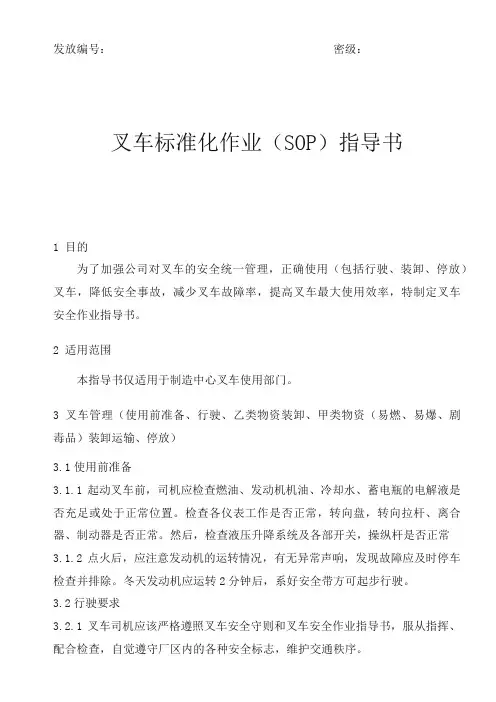 发放编号：　　　　　　　　　　　　　　　　　　密级：

叉车标准化作业（SOP）指导书

1 目的

为了加强公司对叉车的安全统一管理，正确使用（包括行驶、装卸、停放）叉车，降低安全事故，减少叉车故障率，提高叉车最大使用效率，特制定叉车安全作业指导书。

2 适用范围

本指导书仅适用于制造中心叉车使用部门。

3 叉车管理（使用前准备、行驶、乙类物资装卸、甲类物资（易燃、易爆、剧毒品）装卸运输、停放）

3.1 使用前准备

3.1.1 起动叉车前，司机应检查燃油、发动机机油、冷却水、蓄电瓶的电解液是否充足或处于正常位置。检查各仪表工作是否正常，转向盘，转向拉杆、离合器、制动器是否正常。然后，检查液压升降系统及各部开关，操纵杆是否正常

3.1.2 点火后，应注意发动机的运转情况，有无异常声响，发现故障应及时停车检查并排除。冬天发动机应运转 2 分钟后，系好安全带方可起步行驶。

3.2 行驶要求

3.2.1 叉车司机应该严格遵照叉车安全守则和叉车安全作业指导书，服从指挥、配合检查，自觉遵守厂区内的各种安全标志，维护交通秩序。